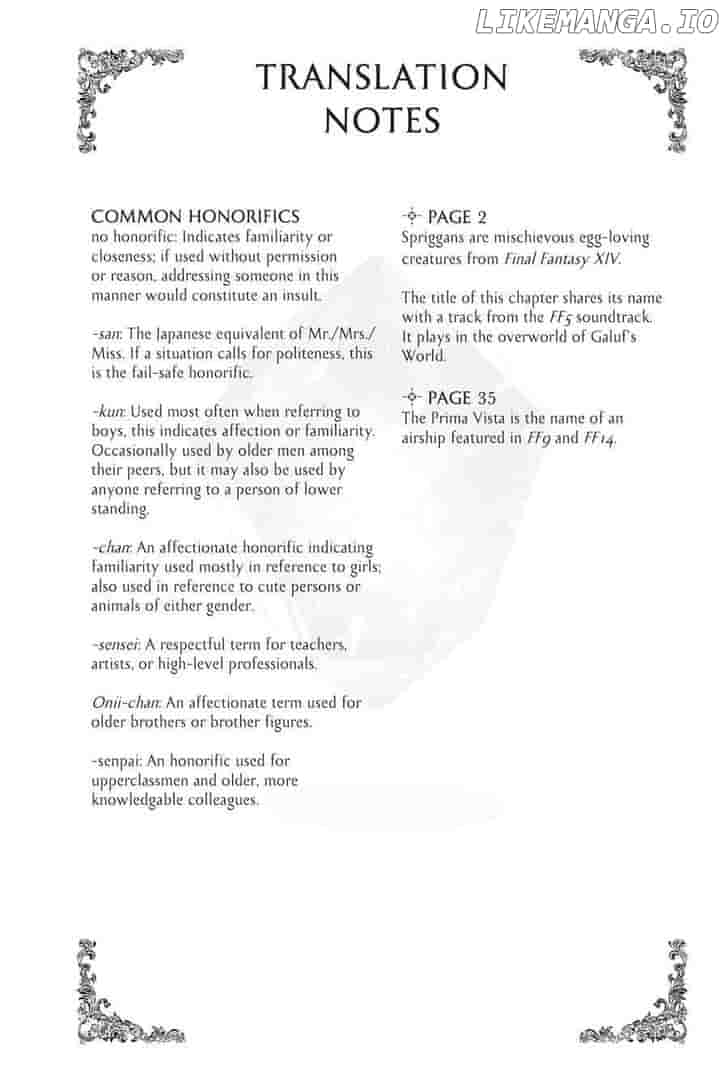 LIKEMANGA.IO

TRANSLATION NOTES

COMMON HONORIFICS
no honorific: Indicates familiarity or closeness; if used without permission or reason, addressing someone in this manner would constitute an insult.

-san: The Japanese equivalent of Mr./Mrs./Miss. If a situation calls for politeness, this is the fail-safe honorific.

-kun: Used most often when referring to boys, this indicates affection or familiarity. Occasionally used by older men among their peers, but it may also be used by anyone referring to a person of lower standing.

-chan: An affectionate honorific indicating familiarity used mostly in reference to girls; also used in reference to cute persons or animals of either gender.

-sensei: A respectful term for teachers, artists, or high-level professionals.

Onii-chan: An affectionate term used for older brothers or brother figures.

-senpai: An honorific used for upperclassmen and older, more knowledgable colleagues.

PAGE 2
Spriggans are mischievous egg-loving creatures from Final Fantasy XIV.

The title of this chapter shares its name with a track from the FF5 soundtrack. It plays in the overworld of Galuf's World.

PAGE 35
The Prima Vista is the name of an airship featured in FF9 and FF14.